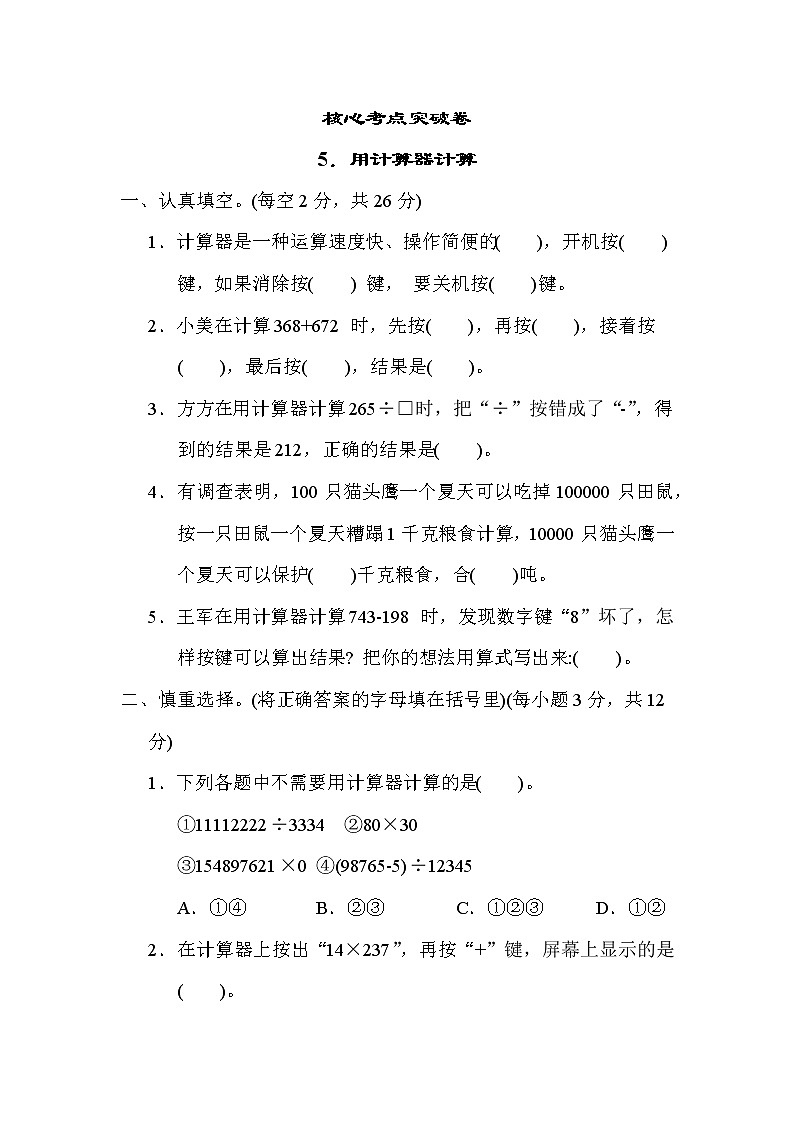 核心考点突破卷

5．用计算器计算

一、认真填空。(每空 2 分，共 26 分)

1．计算器是一种运算速度快、操作简便的(　　)，开机按(　　)键，如果消除按(　　) 键， 要关机按(　　)键。

2．小美在计算 368+672 时，先按(　　)，再按(　　)，接着按(　　)，最后按(　　)，结果是(　　)。

3．方方在用计算器计算 265÷□时，把“÷”按错成了“-”，得到的结果是 212，正确的结果是(　　)。

4．有调查表明，100 只猫头鹰一个夏天可以吃掉 100000 只田鼠，按一只田鼠一个夏天糟蹋 1 千克粮食计算，10000 只猫头鹰一个夏天可以保护(　　)千克粮食，合(　　)吨。

5．王军在用计算器计算 743-198 时，发现数字键“8”坏了，怎样按键可以算出结果? 把你的想法用算式写出来:(　　)。

二、慎重选择。(将正确答案的字母填在括号里)(每小题 3 分，共 12 分)

1．下列各题中不需要用计算器计算的是(　　)。

①11112222÷3334　②80×30

③154897621×0　④(98765-5)÷12345

A．①④　　B．②③　　C．①②③　　D．①②

2．在计算器上按出“14×237”，再按“+”键，屏幕上显示的是(　　)。